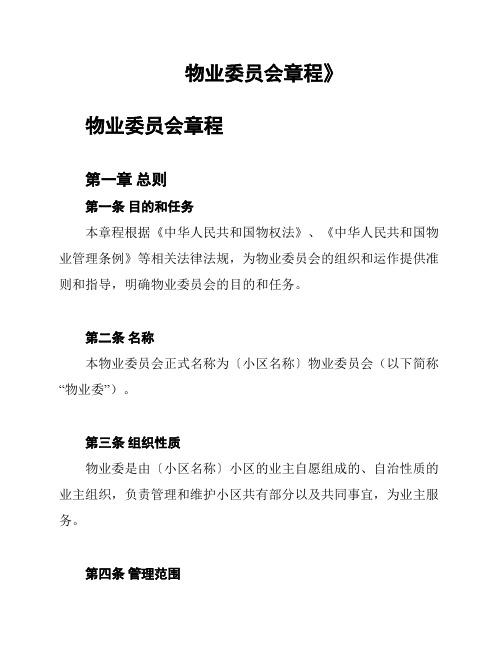 物业委员会章程》

物业委员会章程

第一章 总则

第一条 目的和任务

本章程根据《中华人民共和国物权法》、《中华人民共和国物业管理条例》等相关法律法规，为物业委员会的组织和运作提供准则和指导，明确物业委员会的目的和任务。

第二条 名称

本物业委员会正式名称为〔小区名称〕物业委员会（以下简称“物业委”）。

第三条 组织性质

物业委是由〔小区名称〕小区的业主自愿组成的、自治性质的业主组织，负责管理和维护小区共有部分以及共同事宜，为业主服务。

第四条 管理范围